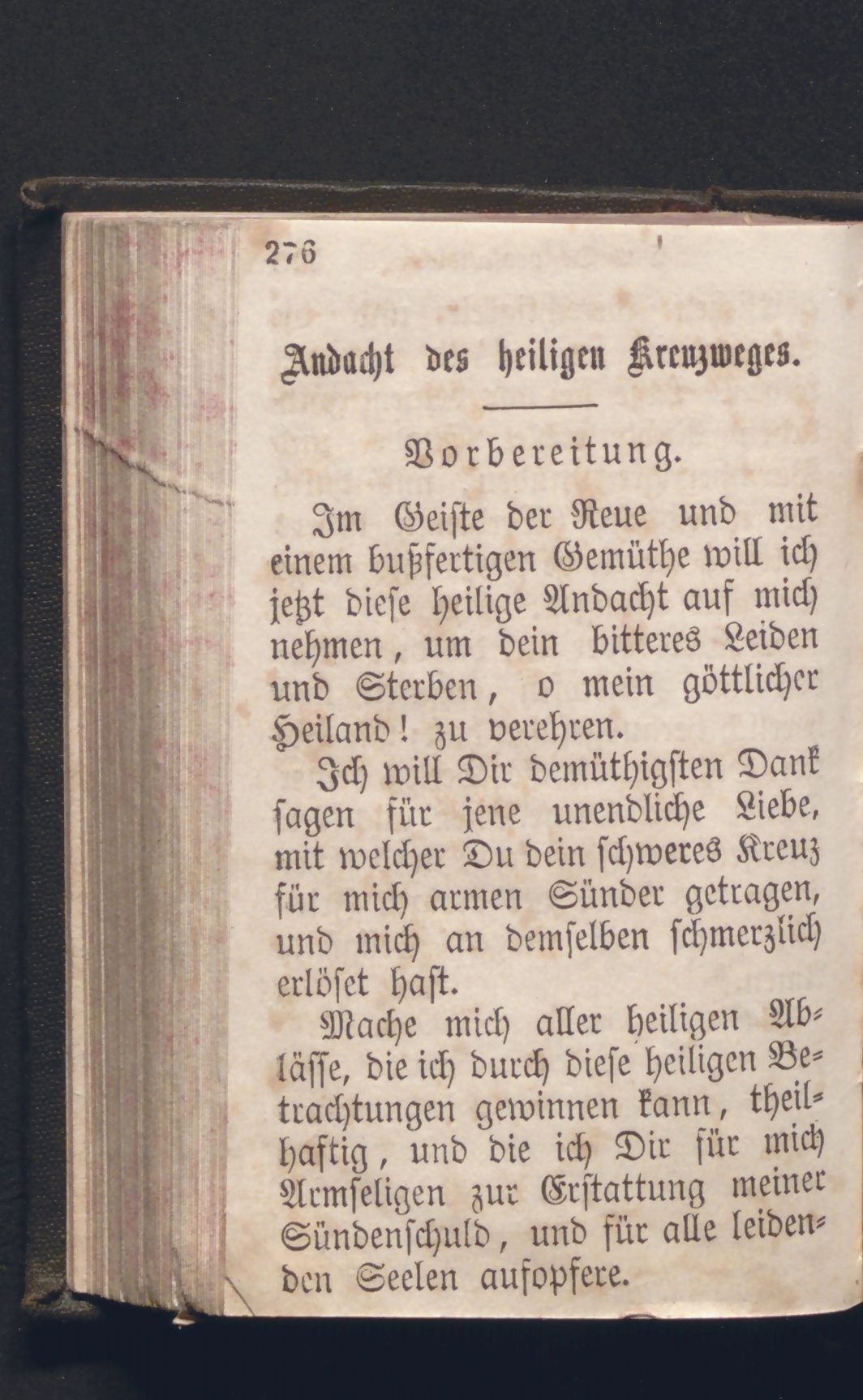 276

Andacht des heiligen Kreuzweges.

Vorbereitung.

Im Geiste der Reue und mit einem bußfertigen Gemüthe will ich jetzt diese heilige Andacht auf mich nehmen, um dein bitteres Leiden und Sterben, o mein göttlicher Heiland! zu verehren.

Ich will Dir demüthigsten Dank sagen für jene unendliche Liebe, mit welcher Du dein schweres Kreuz für mich armen Sünder getragen, und mich an demselben schmerzlich erlöset hast.

Mache mich aller heiligen Ablässe, die ich durch diese heiligen Betrachtungen gewinnen kann, theilhaftig, und die ich Dir für mich Armseligen zur Erstattung meiner Sündenschuld, und für alle leidenden Seelen aufopfere.